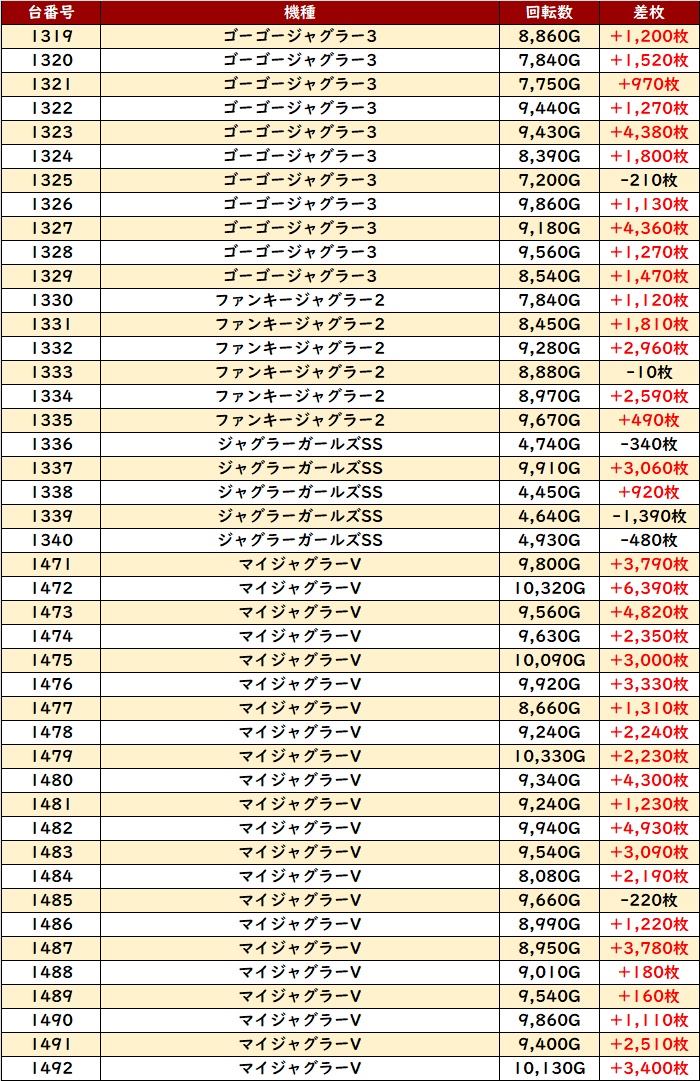 | 台番号 | 機種 | 回転数 | 差枚 |
|---|---|---|---|
| 1319 | ゴーゴージャグラー3 | 8,860G | +1,200枚 |
| 1320 | ゴーゴージャグラー3 | 7,840G | +1,520枚 |
| 1321 | ゴーゴージャグラー3 | 7,750G | +970枚 |
| 1322 | ゴーゴージャグラー3 | 9,440G | +1,270枚 |
| 1323 | ゴーゴージャグラー3 | 9,430G | +4,380枚 |
| 1324 | ゴーゴージャグラー3 | 8,390G | +1,800枚 |
| 1325 | ゴーゴージャグラー3 | 7,200G | -210枚 |
| 1326 | ゴーゴージャグラー3 | 9,860G | +1,130枚 |
| 1327 | ゴーゴージャグラー3 | 9,180G | +4,360枚 |
| 1328 | ゴーゴージャグラー3 | 9,560G | +1,270枚 |
| 1329 | ゴーゴージャグラー3 | 8,540G | +1,470枚 |
| 1330 | ファンキージャグラー2 | 7,840G | +1,120枚 |
| 1331 | ファンキージャグラー2 | 8,450G | +1,810枚 |
| 1332 | ファンキージャグラー2 | 9,280G | +2,960枚 |
| 1333 | ファンキージャグラー2 | 8,880G | -10枚 |
| 1334 | ファンキージャグラー2 | 8,970G | +2,590枚 |
| 1335 | ファンキージャグラー2 | 9,670G | +490枚 |
| 1336 | ジャグラーガールズSS | 4,740G | -340枚 |
| 1337 | ジャグラーガールズSS | 9,910G | +3,060枚 |
| 1338 | ジャグラーガールズSS | 4,450G | +920枚 |
| 1339 | ジャグラーガールズSS | 4,640G | -1,390枚 |
| 1340 | ジャグラーガールズSS | 4,930G | -480枚 |
| 1471 | マイジャグラーV | 9,800G | +3,790枚 |
| 1472 | マイジャグラーV | 10,320G | +6,390枚 |
| 1473 | マイジャグラーV | 9,560G | +4,820枚 |
| 1474 | マイジャグラーV | 9,630G | +2,350枚 |
| 1475 | マイジャグラーV | 10,090G | +3,000枚 |
| 1476 | マイジャグラーV | 9,920G | +3,330枚 |
| 1477 | マイジャグラーV | 8,660G | +1,310枚 |
| 1478 | マイジャグラーV | 9,240G | +2,240枚 |
| 1479 | マイジャグラーV | 10,330G | +2,230枚 |
| 1480 | マイジャグラーV | 9,340G | +4,300枚 |
| 1481 | マイジャグラーV | 9,240G | +1,230枚 |
| 1482 | マイジャグラーV | 9,940G | +4,930枚 |
| 1483 | マイジャグラーV | 9,540G | +3,090枚 |
| 1484 | マイジャグラーV | 8,080G | +2,190枚 |
| 1485 | マイジャグラーV | 9,660G | -220枚 |
| 1486 | マイジャグラーV | 8,990G | +1,220枚 |
| 1487 | マイジャグラーV | 8,950G | +3,780枚 |
| 1488 | マイジャグラーV | 9,010G | +180枚 |
| 1489 | マイジャグラーV | 9,540G | +160枚 |
| 1490 | マイジャグラーV | 9,860G | +1,110枚 |
| 1491 | マイジャグラーV | 9,400G | +2,510枚 |
| 1492 | マイジャグラーV | 10,130G | +3,400枚 |